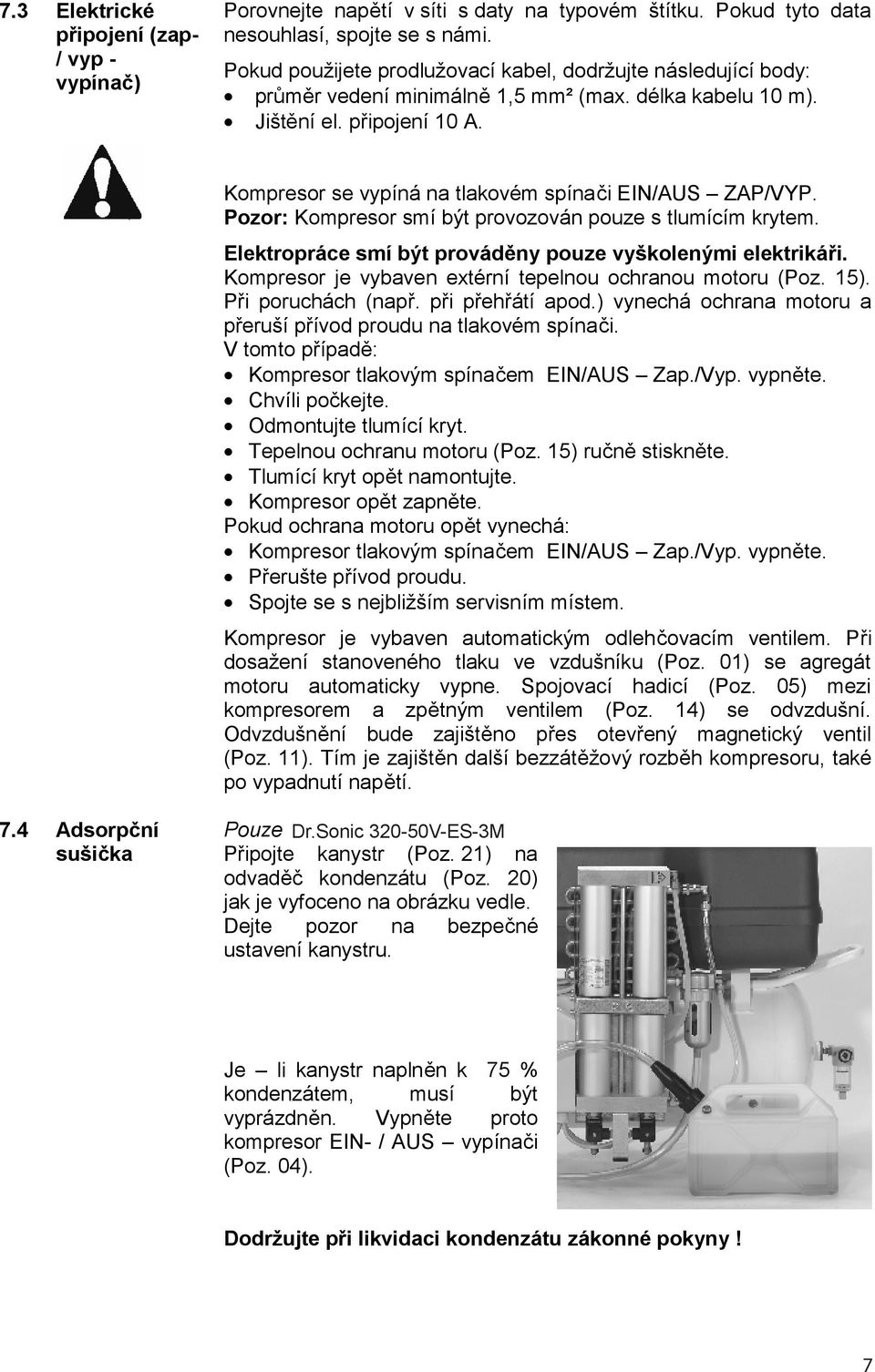 7.3 Elektrické připojení (zap- / vyp - vypínač)

Porovnejte napětí v síti s daty na typovém štítku. Pokud tyto data nesouhlasí, spojte se s námi.

Pokud použijete prodlužovací kabel, dodržujte následující body:
• průměr vedení minimálně 1,5 mm² (max. délka kabelu 10 m).
• Jištění el. připojení 10 A.

Kompresor se vypíná na tlakovém spínači EIN/AUS – ZAP/VYP.
Pozor: Kompresor smí být provozován pouze s tlumícím krytem.

Elektropráce smí být prováděny pouze vyškolenými elektrikáři.
Kompresor je vybaven extérní tepelnou ochranou motoru (Poz. 15). Při poruchách (např. při přehřátí apod.) vynechá ochrana motoru a přeruší přívod proudu na tlakovém spínači.
V tomto případě:
• Kompresor tlakovým spínačem EIN/AUS – Zap./Vyp. vypněte.
• Chvíli počkejte.
• Odmontujte tlumící kryt.
• Tepelnou ochranu motoru (Poz. 15) ručně stiskněte.
• Tlumící kryt opět namontujte.
• Kompresor opět zapněte.
Pokud ochrana motoru opět vynechá:
• Kompresor tlakovým spínačem EIN/AUS – Zap./Vyp. vypněte.
• Přerušte přívod proudu.
• Spojte se s nejbližším servisním místem.

Kompresor je vybaven automatickým odlehčovacím ventilem. Při dosažení stanoveného tlaku ve vzdušníku (Poz. 01) se agregát motoru automaticky vypne. Spojovací hadicí (Poz. 05) mezi kompresorem a zpětným ventilem (Poz. 14) se odvzdušní. Odvzdušnění bude zajištěno přes otevřený magnetický ventil (Poz. 11). Tím je zajištěn další bezzátěžový rozběh kompresoru, také po vypadnutí napětí.

7.4 Adsorpční sušička

Pouze Dr.Sonic 320-50V-ES-3M
Připojte kanystr (Poz. 21) na odvaděč kondenzátu (Poz. 20) jak je vyfoceno na obrázku vedle. Dejte pozor na bezpečné ustavení kanystru.

Je – li kanystr naplněn k 75 % kondenzátem, musí být vyprázdněn. Vypněte proto kompresor EIN- / AUS – vypínači (Poz. 04).

Dodržujte při likvidaci kondenzátu zákonné pokyny !

7